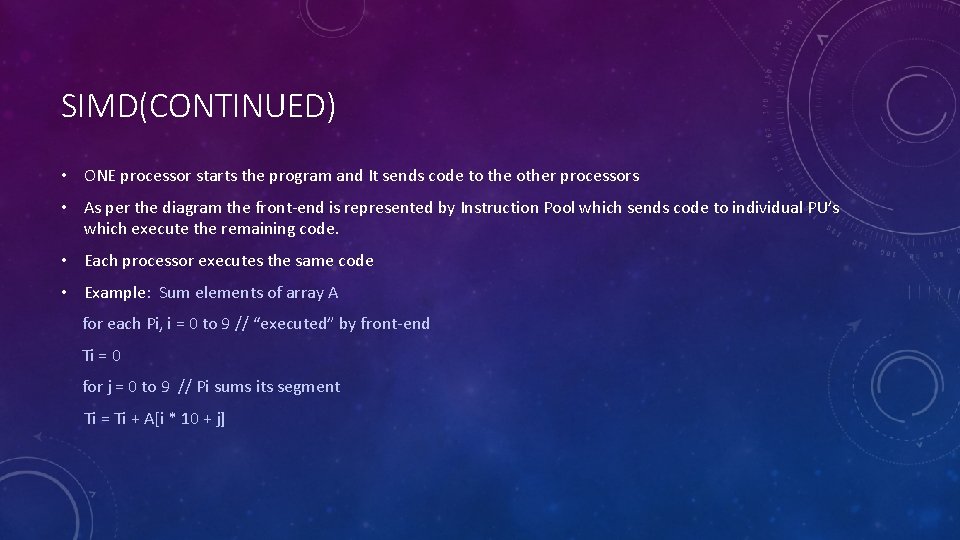 SIMD(CONTINUED)

• ONE processor starts the program and It sends code to the other processors

• As per the diagram the front-end is represented by Instruction Pool which sends code to individual PU's which execute the remaining code.

• Each processor executes the same code

• Example: Sum elements of array A

for each Pi, i = 0 to 9 // "executed" by front-end

Ti = 0

for j = 0 to 9 // Pi sums its segment

Ti = Ti + A[i * 10 + j]